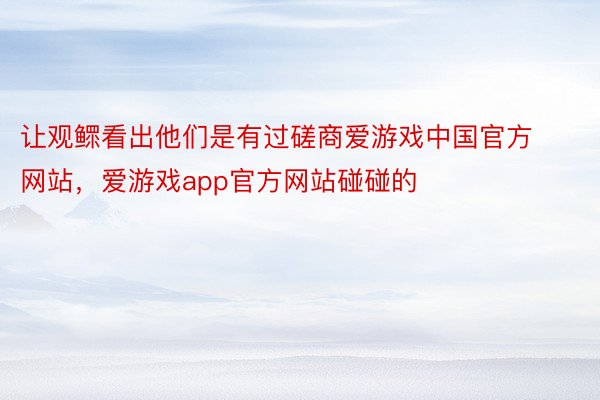 让观鳏看出他们是有过磋商爱游戏中国官方网站，爱游戏app官方网站碰碰的